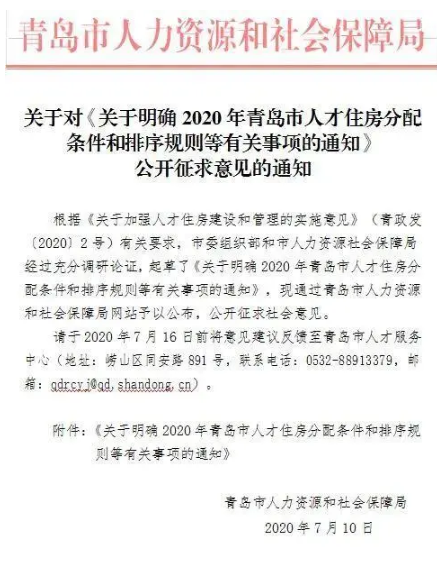 青岛市人力资源和社会保障局

关于对《关于明确2020年青岛市人才住房分配条件和排序规则等有关事项的通知》公开征求意见的通知

根据《关于加强人才住房建设和管理的实施意见》（青政发〔2020〕2号）有关要求，市委组织部和市人力资源社会保障局经过充分调研论证，起草了《关于明确2020年青岛市人才住房分配条件和排序规则等有关事项的通知》，现通过青岛市人力资源和社会保障局网站予以公布，公开征求社会意见。

请于2020年7月16日前将意见建议反馈至青岛市人才服务中心（地址：崂山区同安路891号，联系电话：0532-88913379，邮箱：qdrcyj@qd.shandong.cn）。

附件：《关于明确2020年青岛市人才住房分配条件和排序规则等有关事项的通知》

青岛市人力资源和社会保障局
2020年7月10日